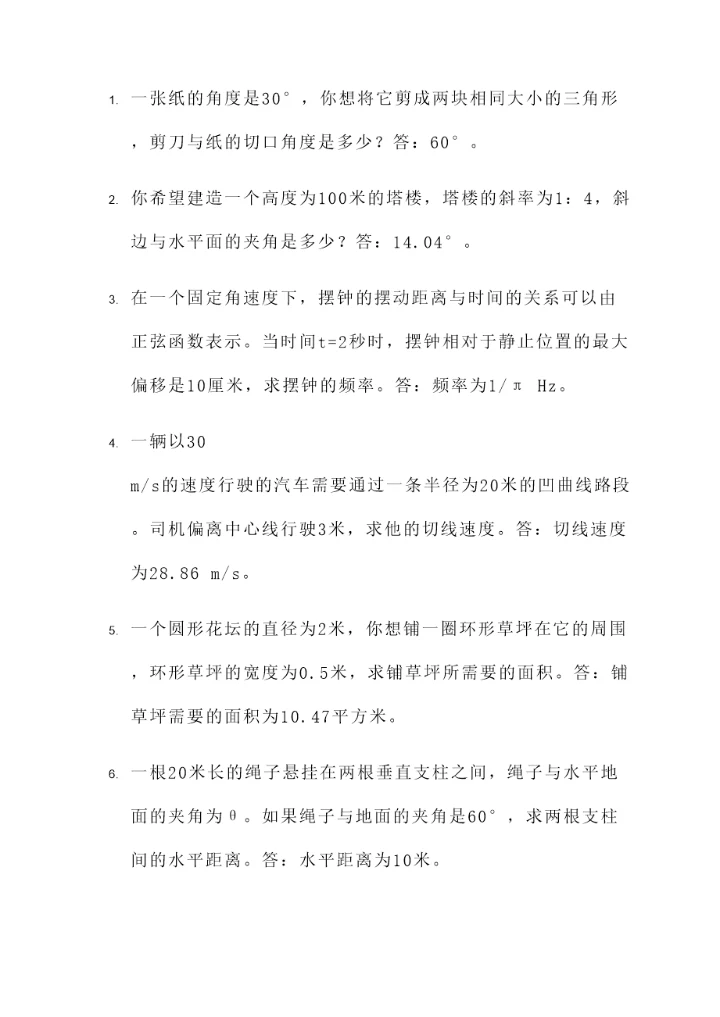 1. 一张纸的角度是30°，你想将它剪成两块相同大小的三角形，剪刀与纸的切口角度是多少？答：60°。

2. 你希望建造一个高度为100米的塔楼，塔楼的斜率为1：4，斜边与水平面的夹角是多少？答：14.04°。

3. 在一个固定角速度下，摆钟的摆动距离与时间的关系可以由正弦函数表示。当时间t=2秒时，摆钟相对于静止位置的最大偏移是10厘米，求摆钟的频率。答：频率为1/π Hz。

4. 一辆以30 m/s的速度行驶的汽车需要通过一条半径为20米的凹曲线路段。司机偏离中心线行驶3米，求他的切线速度。答：切线速度为28.86 m/s。

5. 一个圆形花坛的直径为2米，你想铺一圈环形草坪在它的周围，环形草坪的宽度为0.5米，求铺草坪所需要的面积。答：铺草坪需要的面积为10.47平方米。

6. 一根20米长的绳子悬挂在两根垂直支柱之间，绳子与水平地面的夹角为θ。如果绳子与地面的夹角是60°，求两根支柱间的水平距离。答：水平距离为10米。